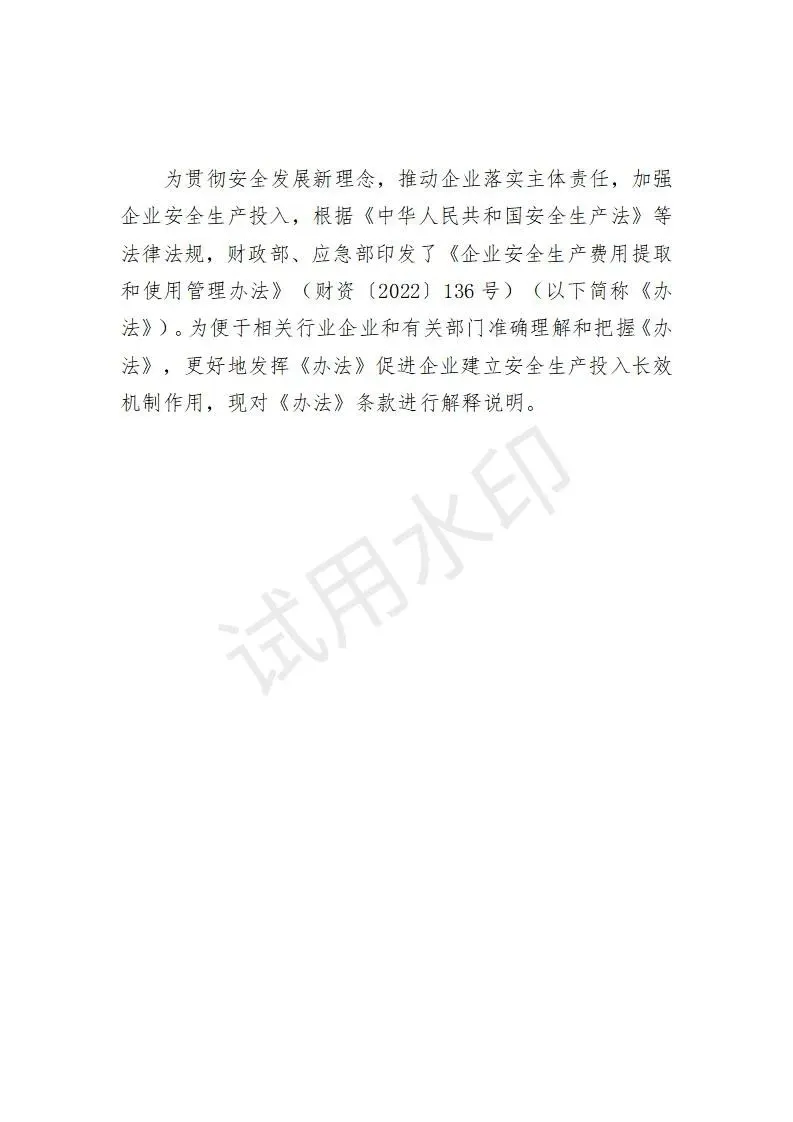 为贯彻安全发展新理念，推动企业落实主体责任，加强企业安全生产投入，根据《中华人民共和国安全生产法》等法律法规，财政部、应急部印发了《企业安全生产费用提取和使用管理办法》（财资〔2022〕136号）（以下简称《办法》）。为便于相关行业企业和有关部门准确理解和把握《办法》，更好地发挥《办法》促进企业建立安全生产投入长效机制作用，现对《办法》条款进行解释说明。

试用水印